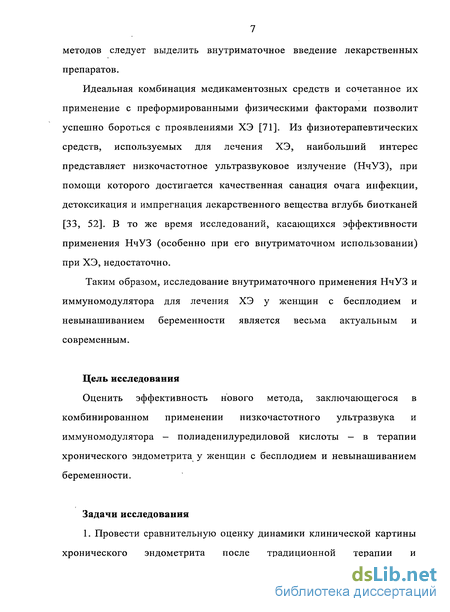 7

методов следует выделить внутриматочное введение лекарственных препаратов.

Идеальная комбинация медикаментозных средств и сочетанное их применение с преформированными физическими факторами позволит успешно бороться с проявлениями ХЭ [71]. Из физиотерапевтических средств, используемых для лечения ХЭ, наибольший интерес представляет низкочастотное ультразвуковое излучение (НчУЗ), при помощи которого достигается качественная санация очага инфекции, детоксикация и импрегнация лекарственного вещества вглубь биотканей [33, 52]. В то же время исследований, касающихся эффективности применения НчУЗ (особенно при его внутриматочном использовании) при ХЭ, недостаточно.

Таким образом, исследование внутриматочного применения НчУЗ и иммуномодулятора для лечения ХЭ у женщин с бесплодием и невынашиванием беременности является весьма актуальным и современным.

Цель исследования

Оценить эффективность нового метода, заключающегося в комбинированном применении низкочастотного ультразвука и иммуномодулятора – полиаденилуредиловой кислоты – в терапии хронического эндометрита у женщин с бесплодием и невынашиванием беременности.

Задачи исследования

1. Провести сравнительную оценку динамики клинической картины хронического эндометрита после традиционной терапии и

dsLib.net
библиотека диссертаций